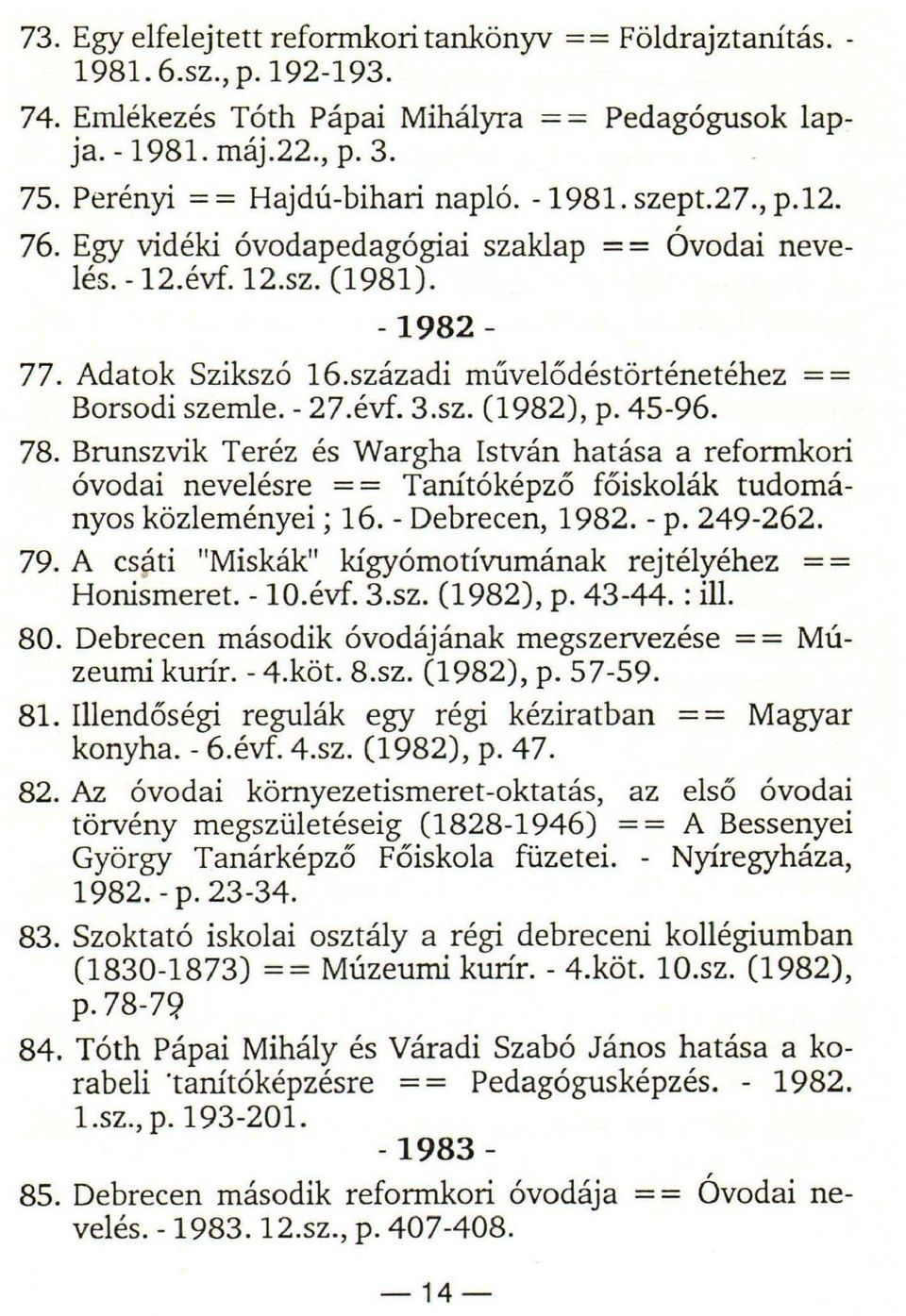 73. Egy elfelejtett reformkori tankönyv == Földrajztanítás. - 1981. 6.sz., p. 192-193.

74. Emlékezés Tóth Pápai Mihályra == Pedagógusok lapja. - 1981. máj.22., p. 3.

75. Perényi == Hajdú-bihari napló. - 1981. szept.27., p.12.

76. Egy vidéki óvodapedagógiai szaklap == Óvodai nevelés. - 12.évf. 12.sz. (1981).

- 1982 -

77. Adatok Szikszó 16.századi művelődéstörténetéhez == Borsodi szemle. - 27.évf. 3.sz. (1982), p. 45-96.

78. Brunszvik Teréz és Wargha István hatása a reformkori óvodai nevelésre == Tanítóképző főiskolák tudományos közleményei ; 16. - Debrecen, 1982. - p. 249-262.

79. A csáti "Miskák" kígyómotívumának rejtélyéhez == Honismeret. - 10.évf. 3.sz. (1982), p. 43-44. : ill.

80. Debrecen második óvodájának megszervezése == Múzeumi kurír. - 4.köt. 8.sz. (1982), p. 57-59.

81. Illendőségi regulák egy régi kéziratban == Magyar konyha. - 6.évf. 4.sz. (1982), p. 47.

82. Az óvodai környezetismeret-oktatás, az első óvodai törvény megszületéseig (1828-1946) == A Bessenyei György Tanárképző Főiskola füzetei. - Nyíregyháza, 1982. - p. 23-34.

83. Szoktató iskolai osztály a régi debreceni kollégiumban (1830-1873) == Múzeumi kurír. - 4.köt. 10.sz. (1982), p. 78-79

84. Tóth Pápai Mihály és Váradi Szabó János hatása a korabeli tanítóképzésre == Pedagógusképzés. - 1982. 1.sz., p. 193-201.

- 1983 -

85. Debrecen második reformkori óvodája == Óvodai nevelés. - 1983. 12.sz., p. 407-408.

— 14 —